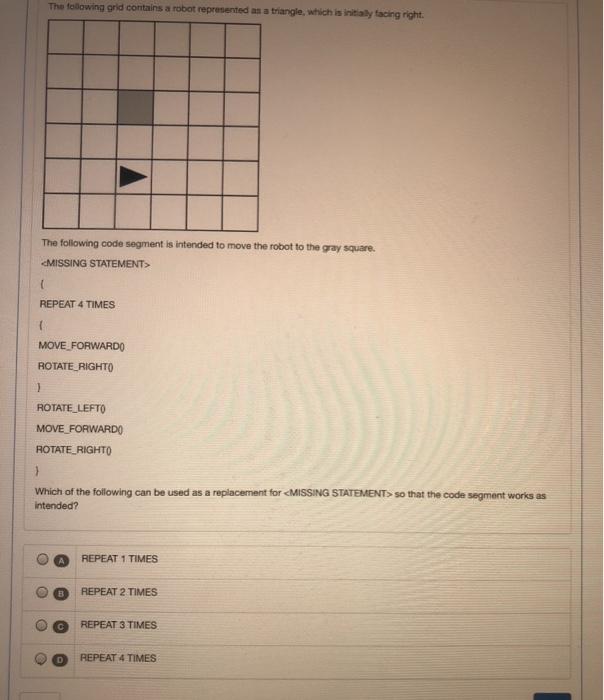 The following grid contains a robot represented as a triangle, which is initially facing right.

The following code segment is intended to move the robot to the gray square.

<MISSING STATEMENT>

{

REPEAT 4 TIMES

{

MOVE_FORWARD()

ROTATE_RIGHT()

}

ROTATE_LEFT()

MOVE_FORWARD()

ROTATE_RIGHT()

}

Which of the following can be used as a replacement for <MISSING STATEMENT> so that the code segment works as intended?

A REPEAT 1 TIMES

B REPEAT 2 TIMES

C REPEAT 3 TIMES

D REPEAT 4 TIMES